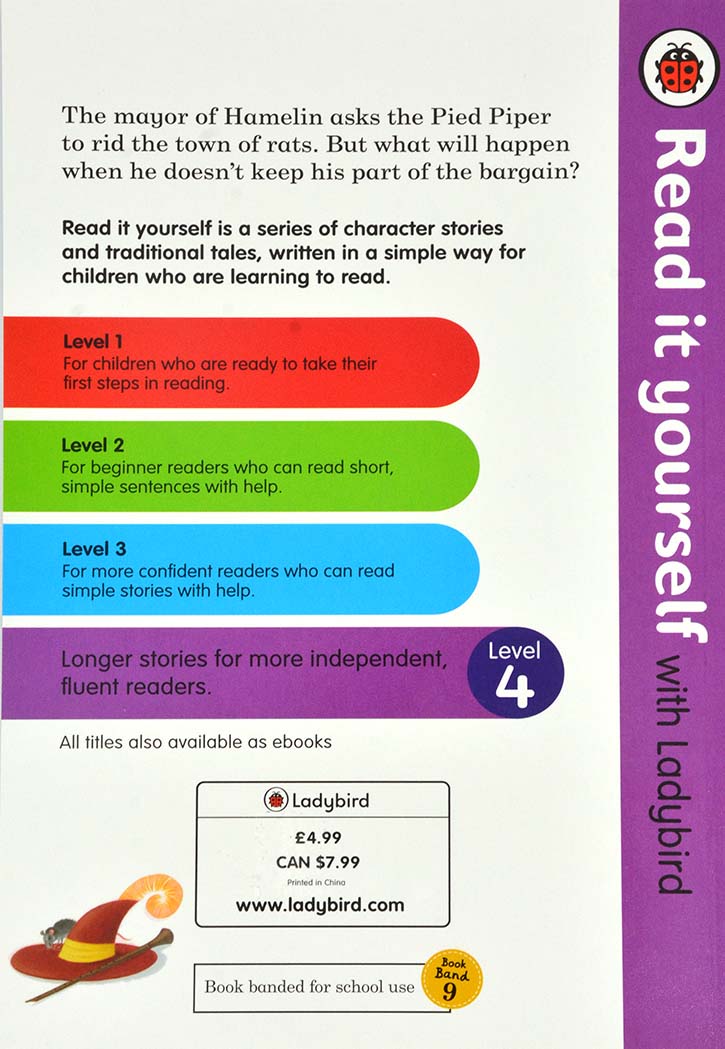 The mayor of Hamelin asks the Pied Piper to rid the town of rats. But what will happen when he doesn't keep his part of the bargain?

Read it yourself is a series of character stories and traditional tales, written in a simple way for children who are learning to read.

Level 1
For children who are ready to take their first steps in reading.

Level 2
For beginner readers who can read short, simple sentences with help.

Level 3
For more confident readers who can read simple stories with help.

Longer stories for more independent, fluent readers.

Level 4

All titles also available as ebooks

Ladybird
£4.99
CAN $7.99
Printed in China
www.ladybird.com

Book banded for school use

Book Band 9

Read it yourself with Ladybird